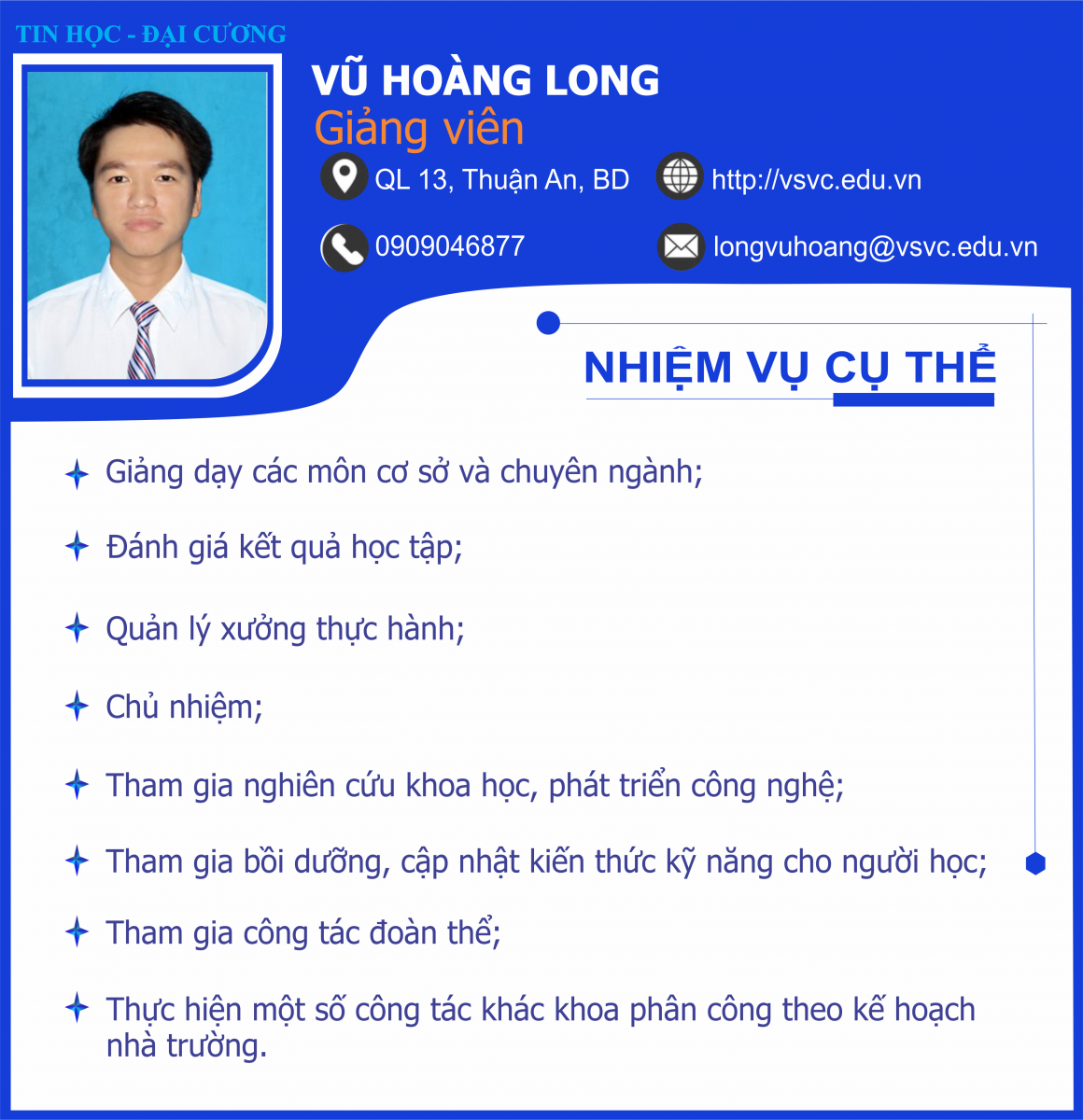 TIN HỌC - ĐẠI CƯƠNG

VŨ HOÀNG LONG
Giảng viên

QL 13, Thuận An, BD
http://vsvc.edu.vn
0909046877
longvuhoang@vsvc.edu.vn

NHIỆM VỤ CỤ THỂ

Giảng dạy các môn cơ sở và chuyên ngành;

Đánh giá kết quả học tập;

Quản lý xưởng thực hành;

Chủ nhiệm;

Tham gia nghiên cứu khoa học, phát triển công nghệ;

Tham gia bồi dưỡng, cập nhật kiến thức kỹ năng cho người học;

Tham gia công tác đoàn thể;

Thực hiện một số công tác khác khoa phân công theo kế hoạch nhà trường.